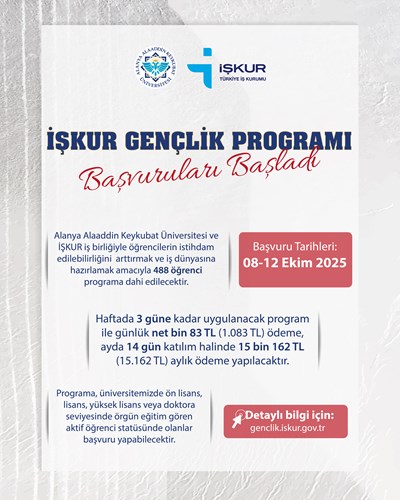 ALANYA ALAADDİN KEYKUBAT ÜNİVERSİTESİ

İŞKUR
TÜRKİYE İŞ KURUMU

İŞKUR GENÇLİK PROGRAMI
Başvuruları Başladı

Alanya Alaaddin Keykubat Üniversitesi ve İŞKUR iş birliğiyle öğrencilerin istihdam edilebilirliğini arttırmak ve iş dünyasına hazırlamak amacıyla 488 öğrenci programa dahi edilecektir.

Başvuru Tarihleri:
08-12 Ekim 2025

Haftada 3 güne kadar uygulanacak program ile günlük net bin 83 TL (1.083 TL) ödeme, ayda 14 gün katılım halinde 15 bin 162 TL (15.162 TL) aylık ödeme yapılacaktır.

Programa, üniversitemizde ön lisans, lisans, yüksek lisans veya doktora seviyesinde örgün eğitim gören aktif öğrenci statüsünde olanlar başvuru yapabilecektir.

Detaylı bilgi için:
genclik.iskur.gov.tr